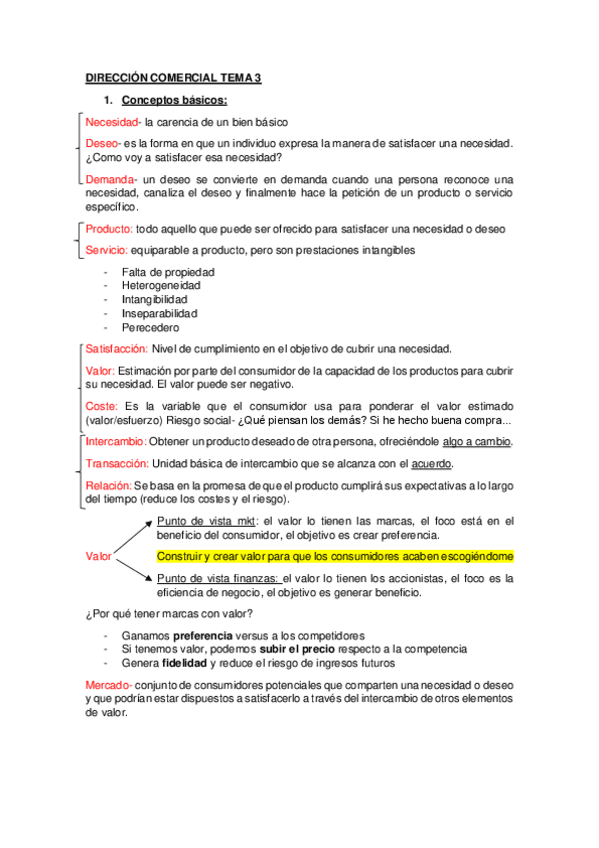 DIRECCIÓN COMERCIAL TEMA 3

1. Conceptos básicos:

Necesidad- la carencia de un bien básico

Deseo- es la forma en que un individuo expresa la manera de satisfacer una necesidad. ¿Como voy a satisfacer esa necesidad?

Demanda- un deseo se convierte en demanda cuando una persona reconoce una necesidad, canaliza el deseo y finalmente hace la petición de un producto o servicio específico.

Producto: todo aquello que puede ser ofrecido para satisfacer una necesidad o deseo

Servicio: equiparable a producto, pero son prestaciones intangibles

- Falta de propiedad
- Heterogeneidad
- Intangibilidad
- Inseparabilidad
- Perecedero

Satisfacción: Nivel de cumplimiento en el objetivo de cubrir una necesidad.

Valor: Estimación por parte del consumidor de la capacidad de los productos para cubrir su necesidad. El valor puede ser negativo.

Coste: Es la variable que el consumidor usa para ponderar el valor estimado (valor/esfuerzo) Riesgo social- ¿Qué piensan los demás? Si he hecho buena compra...

Intercambio: Obtener un producto deseado de otra persona, ofreciéndole algo a cambio.

Transacción: Unidad básica de intercambio que se alcanza con el acuerdo.

Relación: Se basa en la promesa de que el producto cumplirá sus expectativas a lo largo del tiempo (reduce los costes y el riesgo).

Valor

Punto de vista mkt: el valor lo tienen las marcas, el foco está en el beneficio del consumidor, el objetivo es crear preferencia.

Construir y crear valor para que los consumidores acaben escogiéndome

Punto de vista finanzas: el valor lo tienen los accionistas, el foco es la eficiencia de negocio, el objetivo es generar beneficio.

¿Por qué tener marcas con valor?

- Ganamos preferencia versus a los competidores
- Si tenemos valor, podemos subir el precio respecto a la competencia
- Genera fidelidad y reduce el riesgo de ingresos futuros

Mercado- conjunto de consumidores potenciales que comparten una necesidad o deseo y que podrían estar dispuestos a satisfacerlo a través del intercambio de otros elementos de valor.